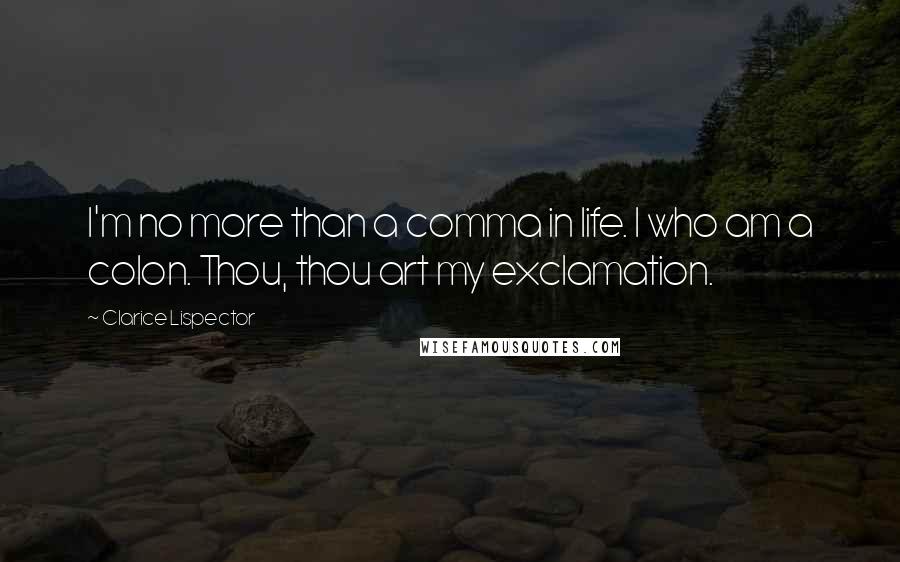 I'm no more than a comma in life. I who am a colon. Thou, thou art my exclamation.

~ Clarice Lispector

WISEFAMOUSQUOTES.COM